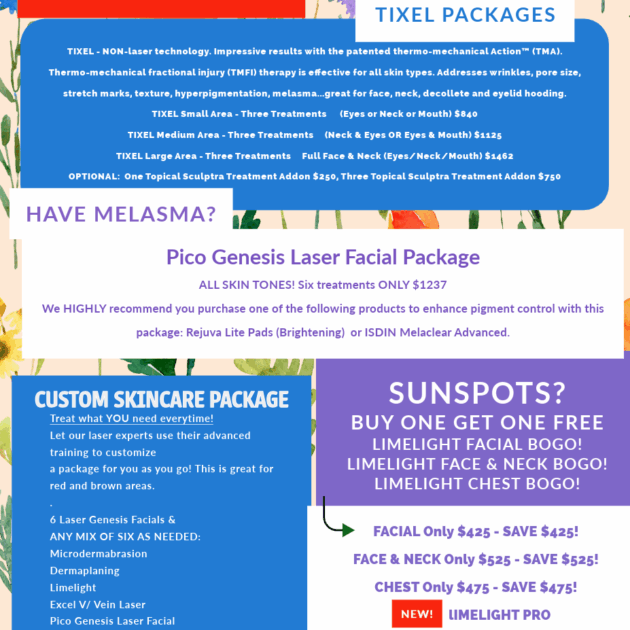 TIXEL PACKAGES

TIXEL - NON-laser technology. Impressive results with the patented thermo-mechanical Action™ (TMA). Thermo-mechanical fractional injury (TMFI) therapy is effective for all skin types. Addresses wrinkles, pore size, stretch marks, texture, hyperpigmentation, melasma...great for face, neck, decollete and eyelid hooding.

TIXEL Small Area - Three Treatments (Eyes or Neck or Mouth) $840

TIXEL Medium Area - Three Treatments (Neck & Eyes OR Eyes & Mouth) $1125

TIXEL Large Area - Three Treatments Full Face & Neck (Eyes/Neck/Mouth) $1462

OPTIONAL: One Topical Sculptra Treatment Addon $250, Three Topical Sculptra Treatment Addon $750

HAVE MELASMA?

Pico Genesis Laser Facial Package

ALL SKIN TONES! Six treatments ONLY $1237

We HIGHLY recommend you purchase one of the following products to enhance pigment control with this package: Rejuva Lite Pads (Brightening) or ISDIN Melaclear Advanced.

CUSTOM SKINCARE PACKAGE

Treat what YOU need everytime!

Let our laser experts use their advanced training to customize a package for you as you go! This is great for red and brown areas.

.

6 Laser Genesis Facials &
ANY MIX OF SIX AS NEEDED:
Microdermabrasion
Dermaplaning
Limelight
Excel V/ Vein Laser
Pico Genesis Laser Facial

SUNSPOTS?
BUY ONE GET ONE FREE
LIMELIGHT FACIAL BOGO!
LIMELIGHT FACE & NECK BOGO!
LIMELIGHT CHEST BOGO!

FACIAL Only $425 - SAVE $425!

FACE & NECK Only $525 - SAVE $525!

CHEST Only $475 - SAVE $475!

NEW! LIMELIGHT PRO